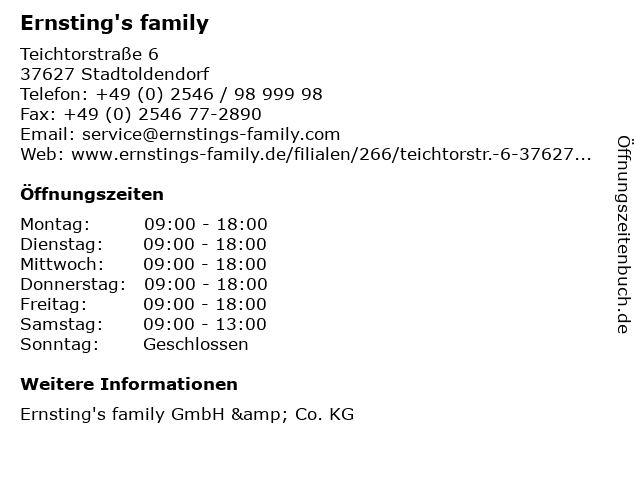 Ernsting's family

Teichtorstraße 6
37627 Stadtoldendorf
Telefon: +49 (0) 2546 / 98 999 98
Fax: +49 (0) 2546 77-2890
Email: service@ernstings-family.com
Web: www.ernstings-family.de/filialen/266/teichtorstr.-6-37627...

Öffnungszeiten

Montag: 09:00 - 18:00
Dienstag: 09:00 - 18:00
Mittwoch: 09:00 - 18:00
Donnerstag: 09:00 - 18:00
Freitag: 09:00 - 18:00
Samstag: 09:00 - 13:00
Sonntag: Geschlossen

Weitere Informationen

Ernsting's family GmbH &amp; Co. KG

Öffnungszeitenbuch.de